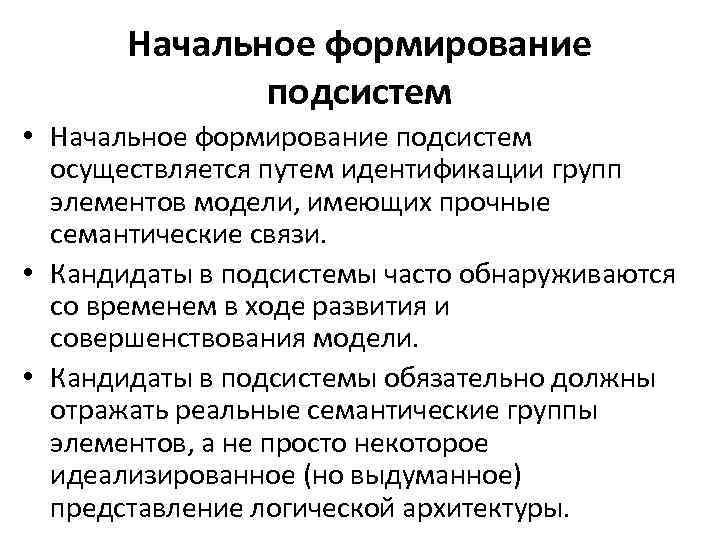 Начальное формирование подсистем

• Начальное формирование подсистем осуществляется путем идентификации групп элементов модели, имеющих прочные семантические связи.
• Кандидаты в подсистемы часто обнаруживаются со временем в ходе развития и совершенствования модели.
• Кандидаты в подсистемы обязательно должны отражать реальные семантические группы элементов, а не просто некоторое идеализированное (но выдуманное) представление логической архитектуры.